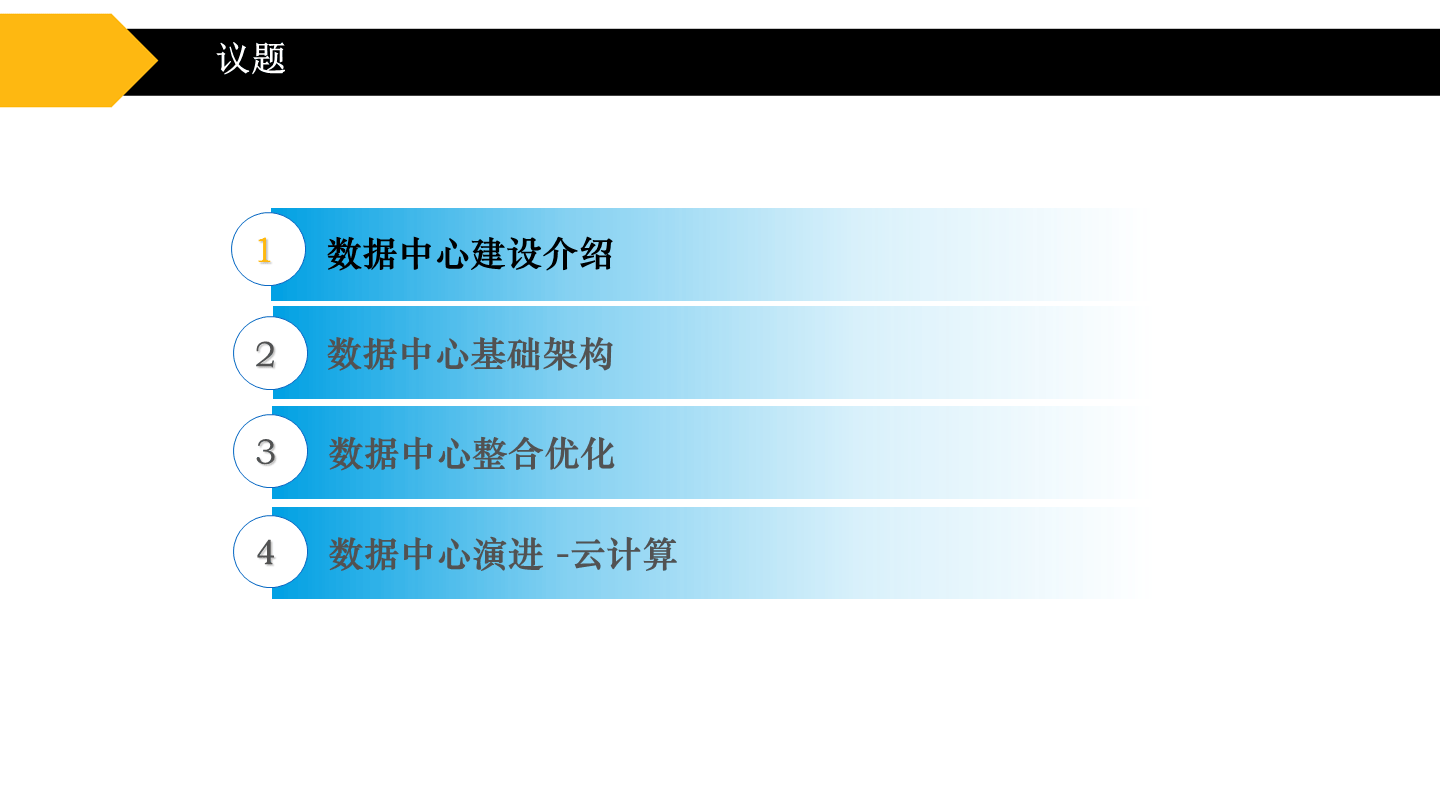 议题

1 数据中心建设介绍

2 数据中心基础架构

3 数据中心整合优化

4 数据中心演进 -云计算